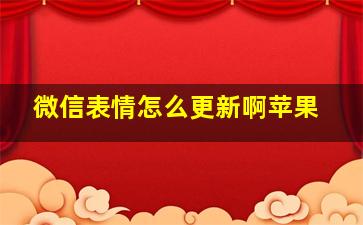 微信表情怎么更新啊苹果